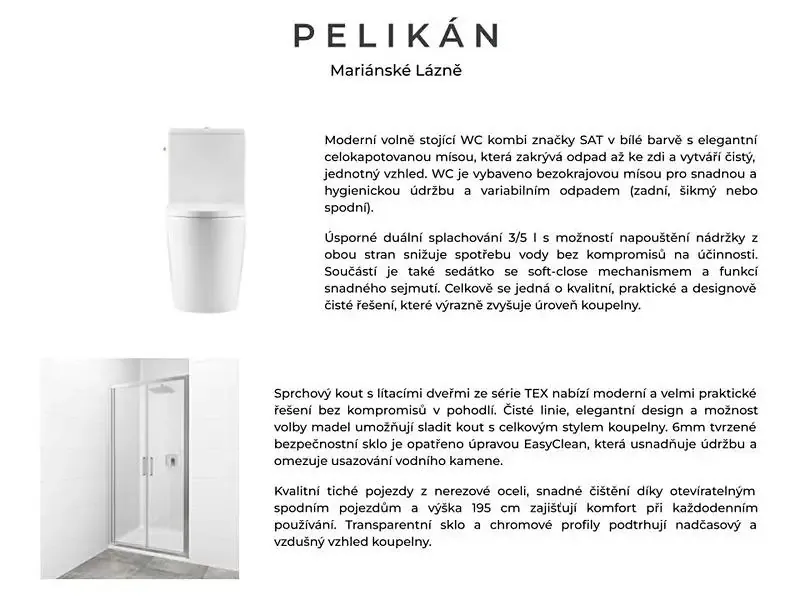 PELIKÁN

Mariánské Lázně

Moderní volně stojící WC kombi značky SAT v bílé barvě s elegantní celokapotovanou mísou, která zakrývá odpad až ke zdi a vytváří čistý, jednotný vzhled. WC je vybaveno bezokrajovou mísou pro snadnou a hygienickou údržbu a variabilním odpadem (zadní, šikmý nebo spodní).

Úsporné duální splachování 3/5 l s možností napouštění nádržky z obou stran snižuje spotřebu vody bez kompromisů na účinnosti. Součástí je také sedátko se soft-close mechanismem a funkcí snadného sejmutí. Celkově se jedná o kvalitní, praktické a designově čisté řešení, které výrazně zvyšuje úroveň koupelny.

Sprchový kout s lítacími dveřmi ze série TEX nabízí moderní a velmi praktické řešení bez kompromisů v pohodlí. Čisté linie, elegantní design a možnost volby madel umožňují sladit kout s celkovým stylem koupelny. 6mm tvrzené bezpečnostní sklo je opatřeno úpravou EasyClean, která usnadňuje údržbu a omezuje usazování vodního kamene.

Kvalitní tiché pojezdy z nerezové oceli, snadné čištění díky otevíratelným spodním pojezdům a výška 195 cm zajišťují komfort při každodenním používání. Transparentní sklo a chromové profily podtrhují nadčasový a vzdušný vzhled koupelny.